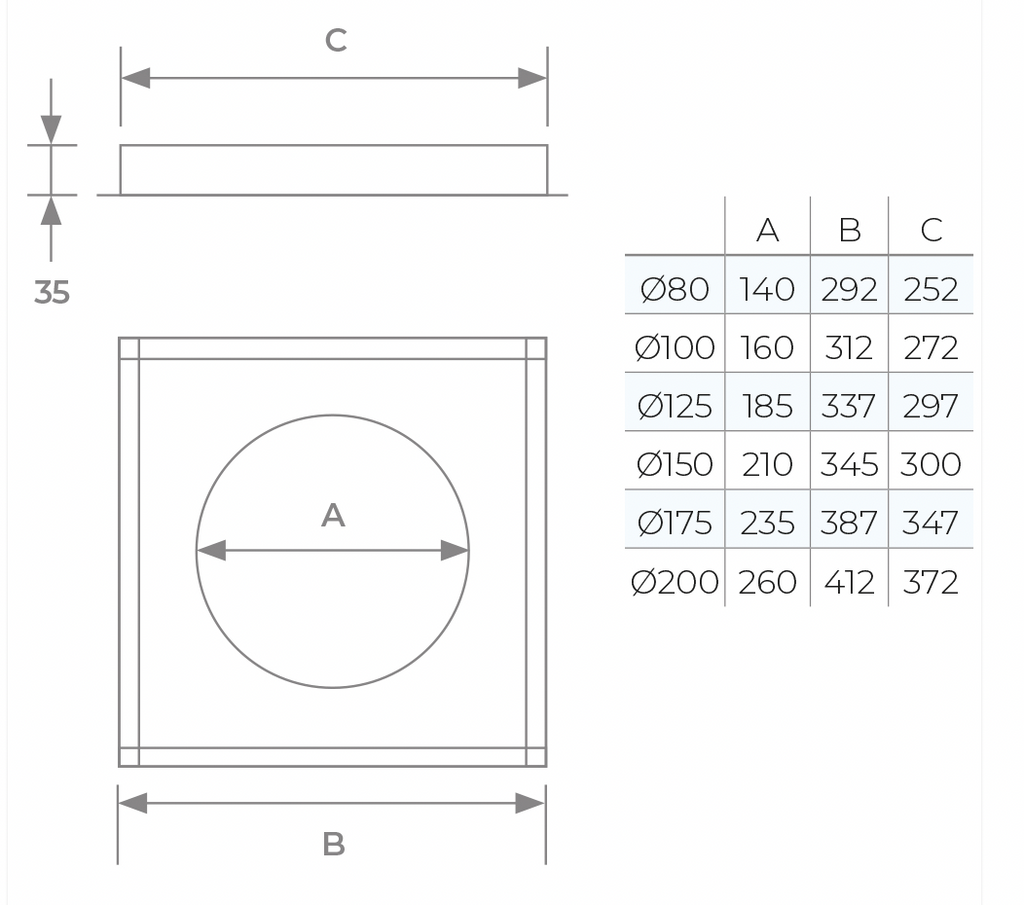 C

35

A

B

| | A | B | C |
|---|---|---|---|
| Ø80 | 140 | 292 | 252 |
| Ø100 | 160 | 312 | 272 |
| Ø125 | 185 | 337 | 297 |
| Ø150 | 210 | 345 | 300 |
| Ø175 | 235 | 387 | 347 |
| Ø200 | 260 | 412 | 372 |